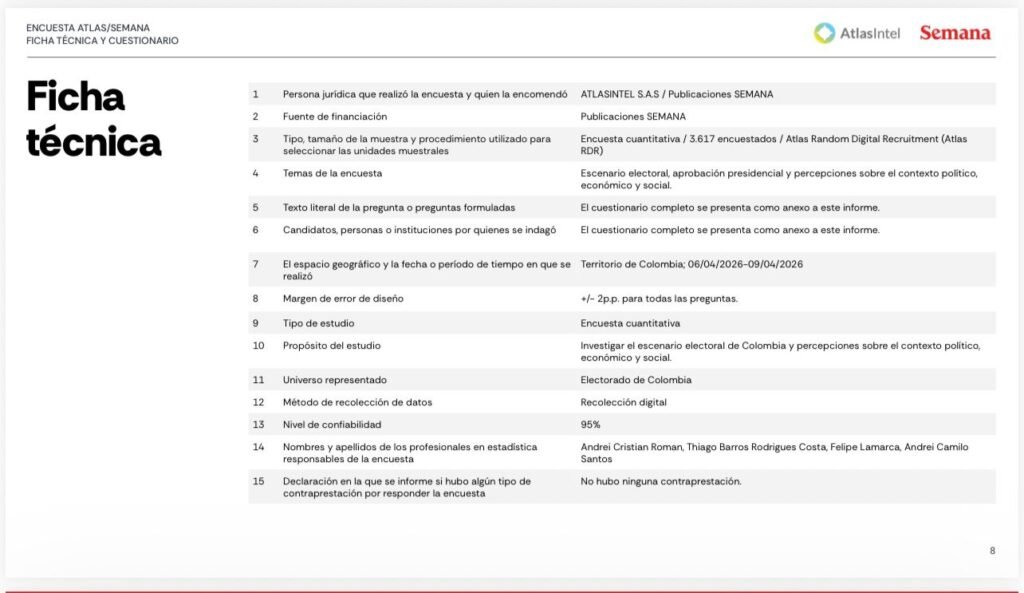 ENCUESTA ATLAS/SEMANA
FICHA TÉCNICA Y CUESTIONARIO

AtlasIntel Semana

Ficha técnica

| | | |
|---|---|---|
| 1 | Persona jurídica que realizó la encuesta y quien la encomendó | ATLASINTEL S.A.S / Publicaciones SEMANA |
| 2 | Fuente de financiación | Publicaciones SEMANA |
| 3 | Tipo, tamaño de la muestra y procedimiento utilizado para seleccionar las unidades muestrales | Encuesta cuantitativa / 3.617 encuestados / Atlas Random Digital Recruitment (Atlas RDR) |
| 4 | Temas de la encuesta | Escenario electoral, aprobación presidencial y percepciones sobre el contexto político, económico y social. |
| 5 | Texto literal de la pregunta o preguntas formuladas | El cuestionario completo se presenta como anexo a este informe. |
| 6 | Candidatos, personas o instituciones por quienes se indagó | El cuestionario completo se presenta como anexo a este informe. |
| 7 | El espacio geográfico y la fecha o período de tiempo en que se realizó | Territorio de Colombia; 06/04/2026-09/04/2026 |
| 8 | Margen de error de diseño | +/- 2p.p. para todas las preguntas. |
| 9 | Tipo de estudio | Encuesta cuantitativa |
| 10 | Propósito del estudio | Investigar el escenario electoral de Colombia y percepciones sobre el contexto político, económico y social. |
| 11 | Universo representado | Electorado de Colombia |
| 12 | Método de recolección de datos | Recolección digital |
| 13 | Nivel de confiabilidad | 95% |
| 14 | Nombres y apellidos de los profesionales en estadística responsables de la encuesta | Andrei Cristian Roman, Thiago Barros Rodrigues Costa, Felipe Lamarca, Andrei Camilo Santos |
| 15 | Declaración en la que se informe si hubo algún tipo de contraprestación por responder la encuesta | No hubo ninguna contraprestación. |

8